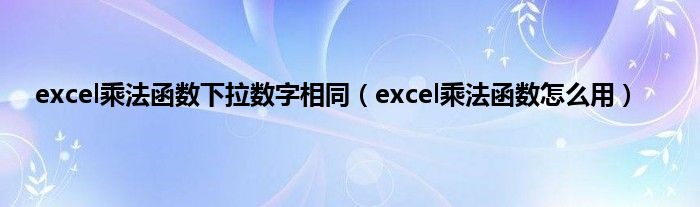 excel乘法函数下拉数字相同（excel乘法函数怎么用）